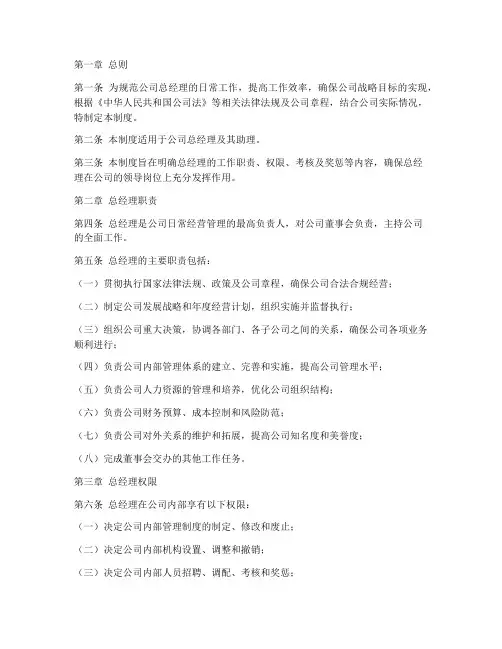 第一章 总则

第一条 为规范公司总经理的日常工作，提高工作效率，确保公司战略目标的实现，根据《中华人民共和国公司法》等相关法律法规及公司章程，结合公司实际情况，特制定本制度。

第二条 本制度适用于公司总经理及其助理。

第三条 本制度旨在明确总经理的工作职责、权限、考核及奖惩等内容，确保总经理在公司的领导岗位上充分发挥作用。

第二章 总经理职责

第四条 总经理是公司日常经营管理的最高负责人，对公司董事会负责，主持公司的全面工作。

第五条 总经理的主要职责包括：

（一）贯彻执行国家法律法规、政策及公司章程，确保公司合法合规经营；

（二）制定公司发展战略和年度经营计划，组织实施并监督执行；

（三）组织公司重大决策，协调各部门、各子公司之间的关系，确保公司各项业务顺利进行；

（四）负责公司内部管理体系的建立、完善和实施，提高公司管理水平；

（五）负责公司人力资源的管理和培养，优化公司组织结构；

（六）负责公司财务预算、成本控制和风险防范；

（七）负责公司对外关系的维护和拓展，提高公司知名度和美誉度；

（八）完成董事会交办的其他工作任务。

第三章 总经理权限

第六条 总经理在公司内部享有以下权限：

（一）决定公司内部管理制度的制定、修改和废止；

（二）决定公司内部机构设置、调整和撤销；

（三）决定公司内部人员招聘、调配、考核和奖惩；